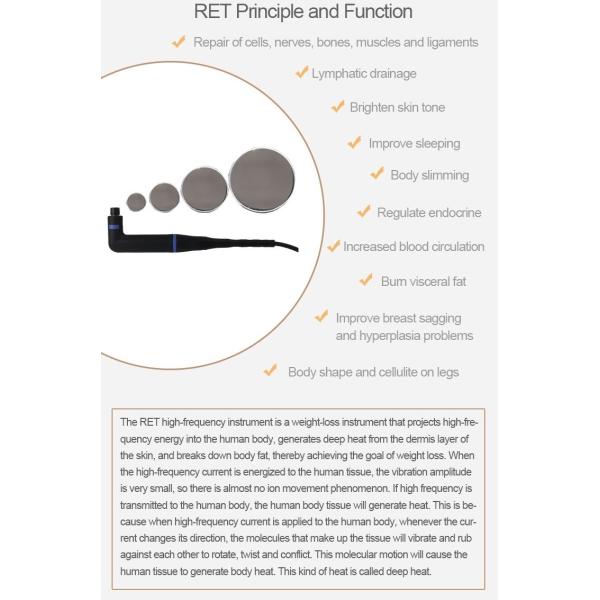 RET Principle and Function

✓ Repair of cells, nerves, bones, muscles and ligaments

✓ Lymphatic drainage

✓ Brighten skin tone

✓ Improve sleeping

✓ Body slimming

✓ Regulate endocrine

✓ Increased blood circulation

✓ Burn visceral fat

✓ Improve breast sagging and hyperplasia problems

✓ Body shape and cellulite on legs

The RET high-frequency instrument is a weight-loss instrument that projects high-frequency energy into the human body, generates deep heat from the dermis layer of the skin, and breaks down body fat, thereby achieving the goal of weight loss. When the high-frequency current is energized to the human tissue, the vibration amplitude is very small, so there is almost no ion movement phenomenon. If high frequency is transmitted to the human body, the human body tissue will generate heat. This is because when high-frequency current is applied to the human body, whenever the current changes its direction, the molecules that make up the tissue will vibrate and rub against each other to rotate, twist and conflict. This molecular motion will cause the human tissue to generate body heat. This kind of heat is called deep heat.